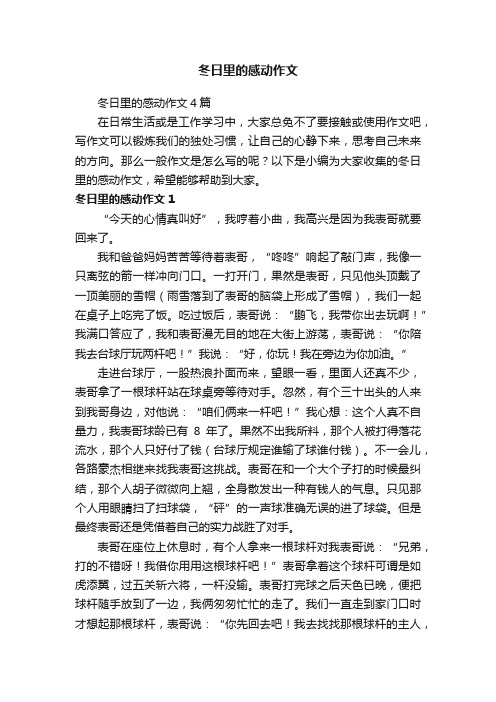 冬日里的感动作文

冬日里的感动作文4篇

在日常生活或是工作学习中，大家总免不了要接触或使用作文吧，写作文可以锻炼我们的独处习惯，让自己的心静下来，思考自己未来的方向。那么一般作文是怎么写的呢？以下是小编为大家收集的冬日里的感动作文，希望能够帮助到大家。

冬日里的感动作文1

“今天的心情真叫好”，我哼着小曲，我高兴是因为我表哥就要回来了。

我和爸爸妈妈苦苦等待着表哥，“咚咚”响起了敲门声，我像一只离弦的箭一样冲向门口。一打开门，果然是表哥，只见他头顶戴了一顶美丽的雪帽（雨雪落到了表哥的脑袋上形成了雪帽），我们一起在桌子上吃完了饭。吃过饭后，表哥说：“鹏飞，我带你出去玩啊！”我满口答应了，我和表哥漫无目的地在大街上游荡，表哥说：“你陪我去台球厅玩两杆吧！”我说：“好，你玩！我在旁边为你加油。”

走进台球厅，一股热浪扑面而来，望眼一看，里面人还真不少，表哥拿了一根球杆站在球桌旁等待对手。忽然，有个三十出头的人来到我哥身边，对他说：“咱们俩来一杆吧！”我心想：这个人真不自量力，我表哥球龄已有 8 年了。果然不出我所料，那个人被打得落花流水，那个人只好付了钱（台球厅规定谁输了球谁付钱）。不一会儿，各路豪杰相继来找我表哥这挑战。表哥在和一个大个子打的时候最纠结，那个人胡子微微向上翘，全身散发出一种有钱人的气息。只见那个人用眼睛扫了扫球袋，“砰”的一声球准确无误的进了球袋。但是最终表哥还是凭借着自己的实力战胜了对手。

表哥在座位上休息时，有个人拿来一根球杆对我表哥说：“兄弟，打的不错呀！我借你用用这根球杆吧！”表哥拿着这个球杆可谓是如虎添翼，过五关斩六将，一杆没输。表哥打完球之后天色已晚，便把球杆随手放到了一边，我俩匆匆忙忙的走了。我们一直走到家门口时才想起那根球杆，表哥说：“你先回去吧！我去找找那根球杆的主人，